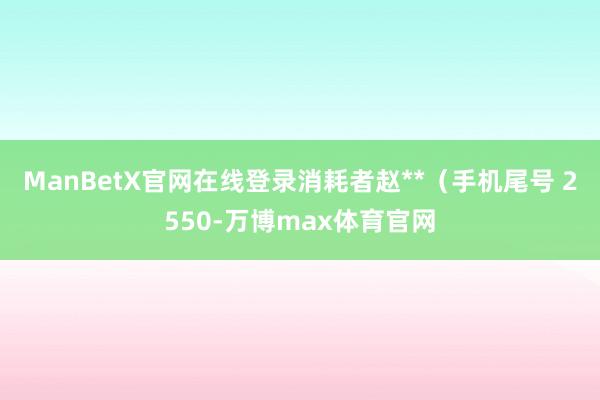 ManBetX官网在线登录消耗者赵**（手机尾号 2550-万博max体育官网